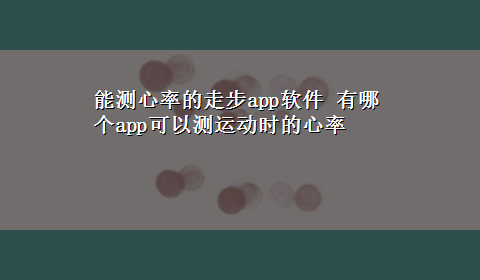 能测心率的走步app软件 有哪个app可以测运动时的心率